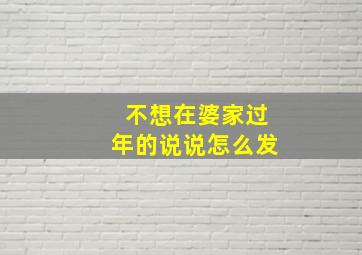 不想在婆家过年的说说怎么发